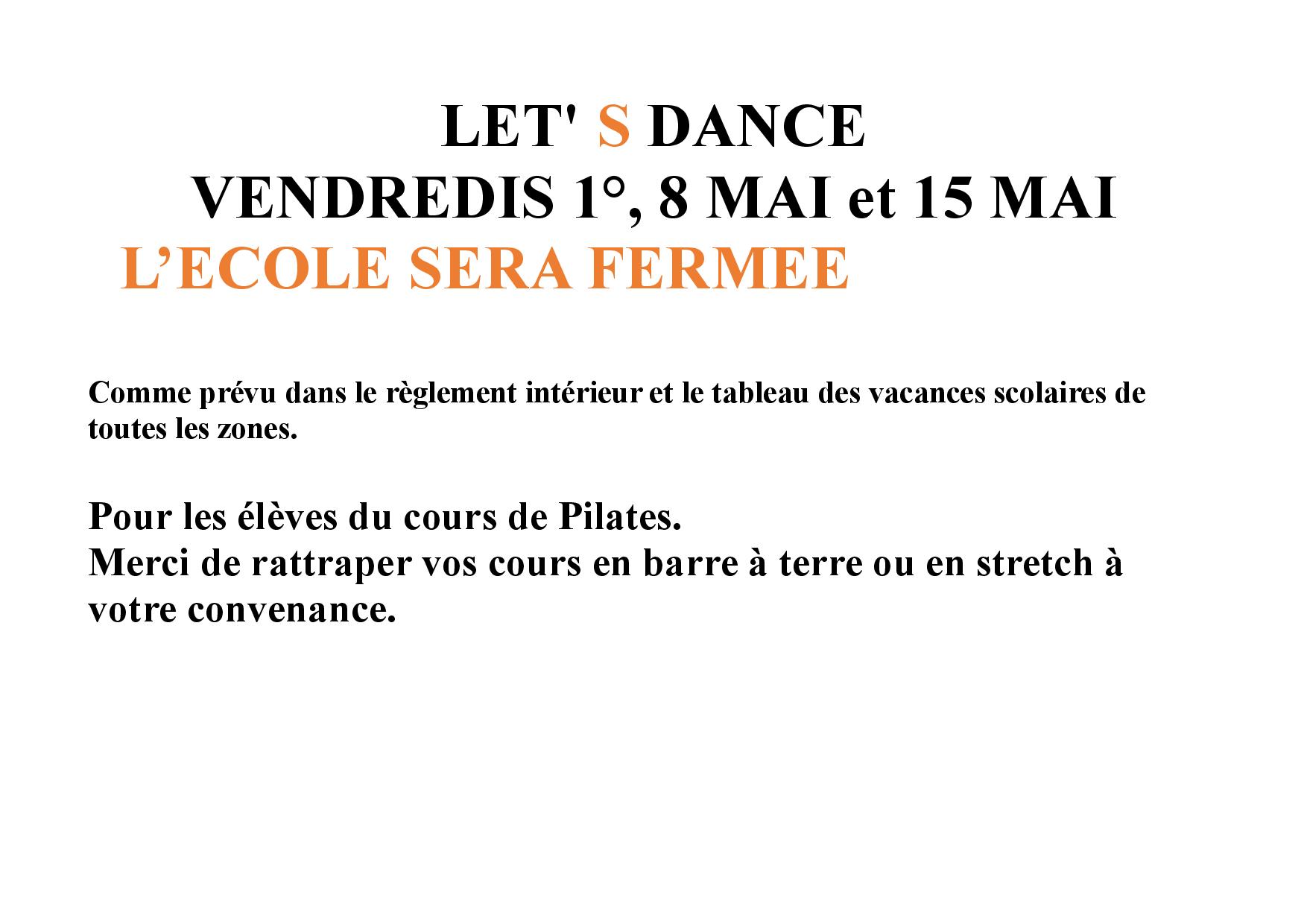 LET' S DANCE
VENDREDIS 1°, 8 MAI et 15 MAI
L’ECOLE SERA FERMEE

Comme prévu dans le règlement intérieur et le tableau des vacances scolaires de toutes les zones.

Pour les élèves du cours de Pilates.
Merci de rattraper vos cours en barre à terre ou en stretch à votre convenance.